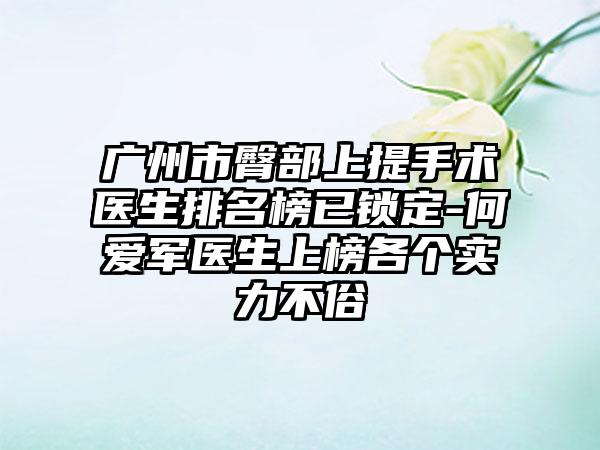 广州市臀部上提手术医生排名榜已锁定-何爱军医生上榜各个实力不俗